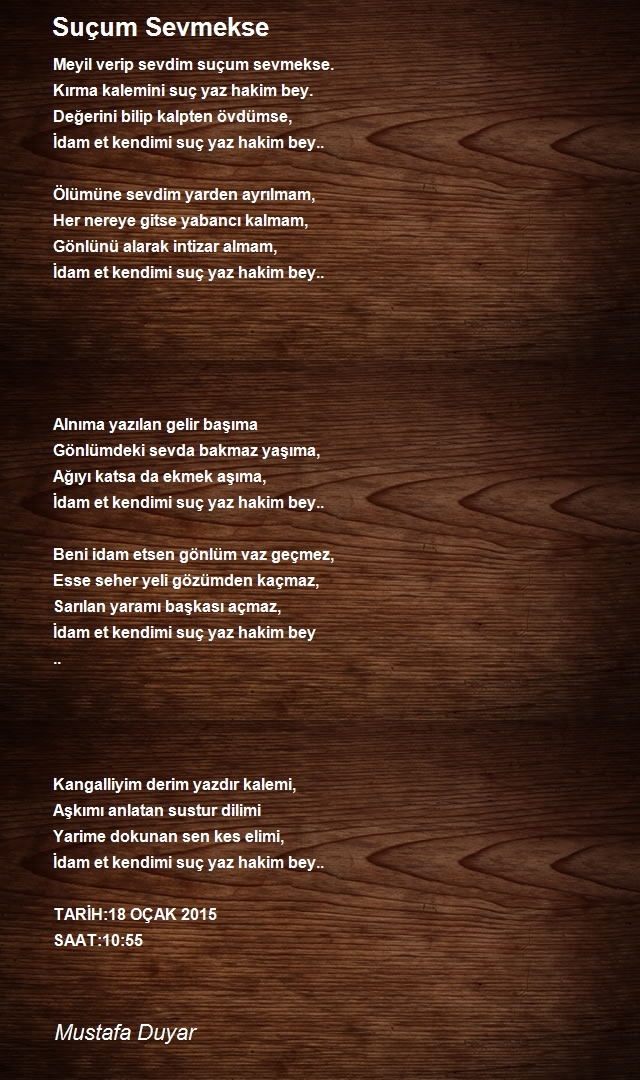 Suçum Sevmekse

Meyil verip sevdim suçum sevmekse.
Kırma kalemini suç yaz hakim bey.
Değerini bilip kalpten övdümse,
İdam et kendimi suç yaz hakim bey..

Ölümüne sevdim yarden ayrılmam,
Her nereye gitse yabancı kalmam,
Gönlünü alarak intizar almam,
İdam et kendimi suç yaz hakim bey..

Alnıma yazılan gelir başıma
Gönlümdeki sevda bakmaz yaşıma,
Ağıyı katsa da ekmek aşıma,
İdam et kendimi suç yaz hakim bey..

Beni idam etsen gönlüm vaz geçmez,
Esse seher yeli gözümden kaçmaz,
Sarılan yaramı başkası açmaz,
İdam et kendimi suç yaz hakim bey
..

Kangalliyim derim yazdır kalemi,
Aşkımı anlatan sustur dilimi
Yarime dokunan sen kes elimi,
İdam et kendimi suç yaz hakim bey..

TARİH:18 OÇAK 2015
SAAT:10:55

Mustafa Duyar